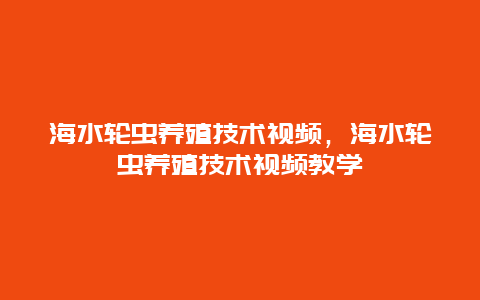 海水轮虫养殖技术视频，海水轮虫养殖技术视频教学